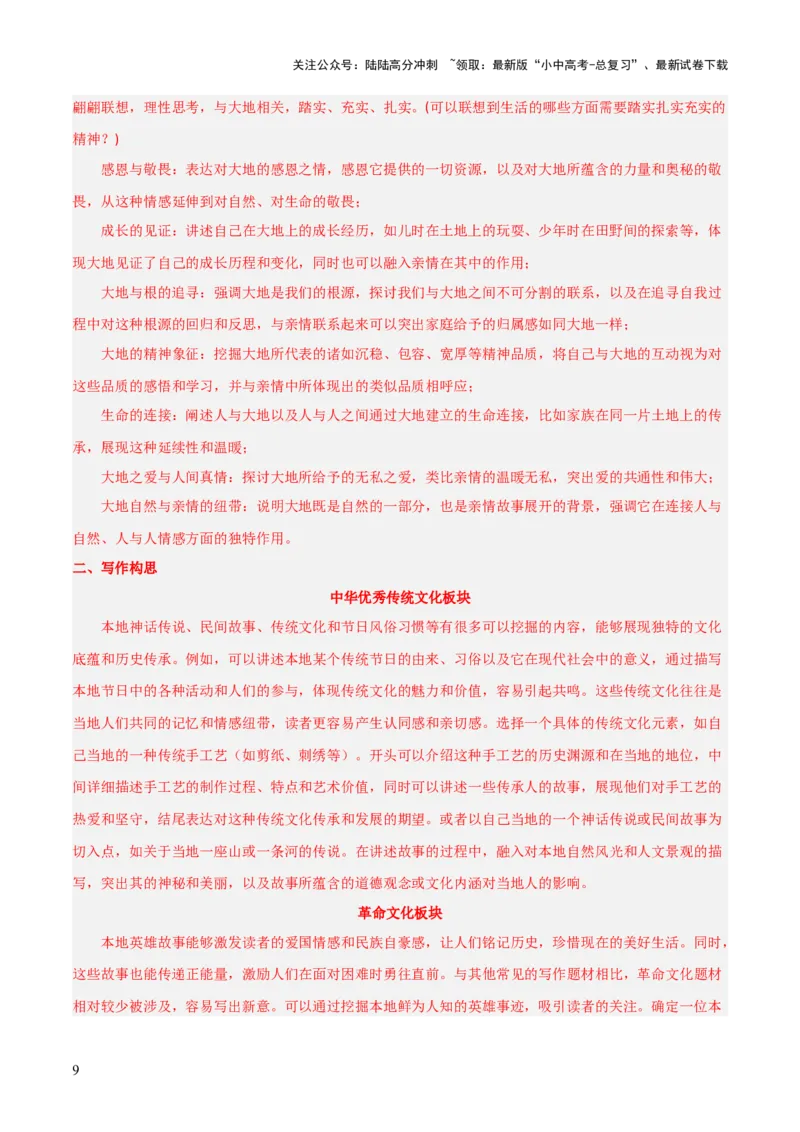 关注公众号：陆陆高分冲刺 ~领取：最新版“小中高考-总复习”、最新试卷下载

翩翩联想，理性思考，与大地相关，踏实、充实、扎实。(可以联想到生活的哪些方面需要踏实扎实充实的精神？)

感恩与敬畏：表达对大地的感恩之情，感恩它提供的一切资源，以及对大地所蕴含的力量和奥秘的敬畏，从这种情感延伸到对自然、对生命的敬畏；

成长的见证：讲述自己在大地上的成长经历，如儿时在土地上的玩耍、少年时在田野间的探索等，体现大地见证了自己的成长历程和变化，同时也可以融入亲情在其中的作用；

大地与根的追寻：强调大地是我们的根源，探讨我们与大地之间不可分割的联系，以及在追寻自我过程中对这种根源的回归和反思，与亲情联系起来可以突出家庭给予的归属感如同大地一样；

大地的精神象征：挖掘大地所代表的诸如沉稳、包容、宽厚等精神品质，将自己与大地的互动视为对这些品质的感悟和学习，并与亲情中所体现出的类似品质相呼应；

生命的连接：阐述人与大地以及人与人之间通过大地建立的生命连接，比如家族在同一片土地上的传承，展现这种延续性和温暖；

大地之爱与人间真情：探讨大地所给予的无私之爱，类比亲情的温暖无私，突出爱的共通性和伟大；

大地自然与亲情的纽带：说明大地既是自然的一部分，也是亲情故事展开的背景，强调它在连接人与自然、人与人情感方面的独特作用。

二、写作构思

中华优秀传统文化板块

本地神话传说、民间故事、传统文化和节日风俗习惯等有很多可以挖掘的内容，能够展现独特的文化底蕴和历史传承。例如，可以讲述本地某个传统节日的由来、习俗以及它在现代社会中的意义，通过描写本地节日中的各种活动和人们的参与，体现传统文化的魅力和价值，容易引起共鸣。这些传统文化往往是当地人们共同的记忆和情感纽带，读者更容易产生认同感和亲切感。选择一个具体的传统文化元素，如自己当地的一种传统手工艺（如剪纸、刺绣等）。开头可以介绍这种手工艺的历史渊源和在当地的地位，中间详细描述手工艺的制作过程、特点和艺术价值，同时可以讲述一些传承人的故事，展现他们对手工艺的热爱和坚守，结尾表达对这种传统文化传承和发展的期望。或者以自己当地的一个神话传说或民间故事为切入点，如关于当地一座山或一条河的传说。在讲述故事的过程中，融入对本地自然风光和人文景观的描写，突出其的神秘和美丽，以及故事所蕴含的道德观念或文化内涵对当地人的影响。

革命文化板块

本地英雄故事能够激发读者的爱国情感和民族自豪感，让人们铭记历史，珍惜现在的美好生活。同时，这些故事也能传递正能量，激励人们在面对困难时勇往直前。与其他常见的写作题材相比，革命文化题材相对较少被涉及，容易写出新意。可以通过挖掘本地鲜为人知的英雄事迹，吸引读者的关注。确定一位本

9